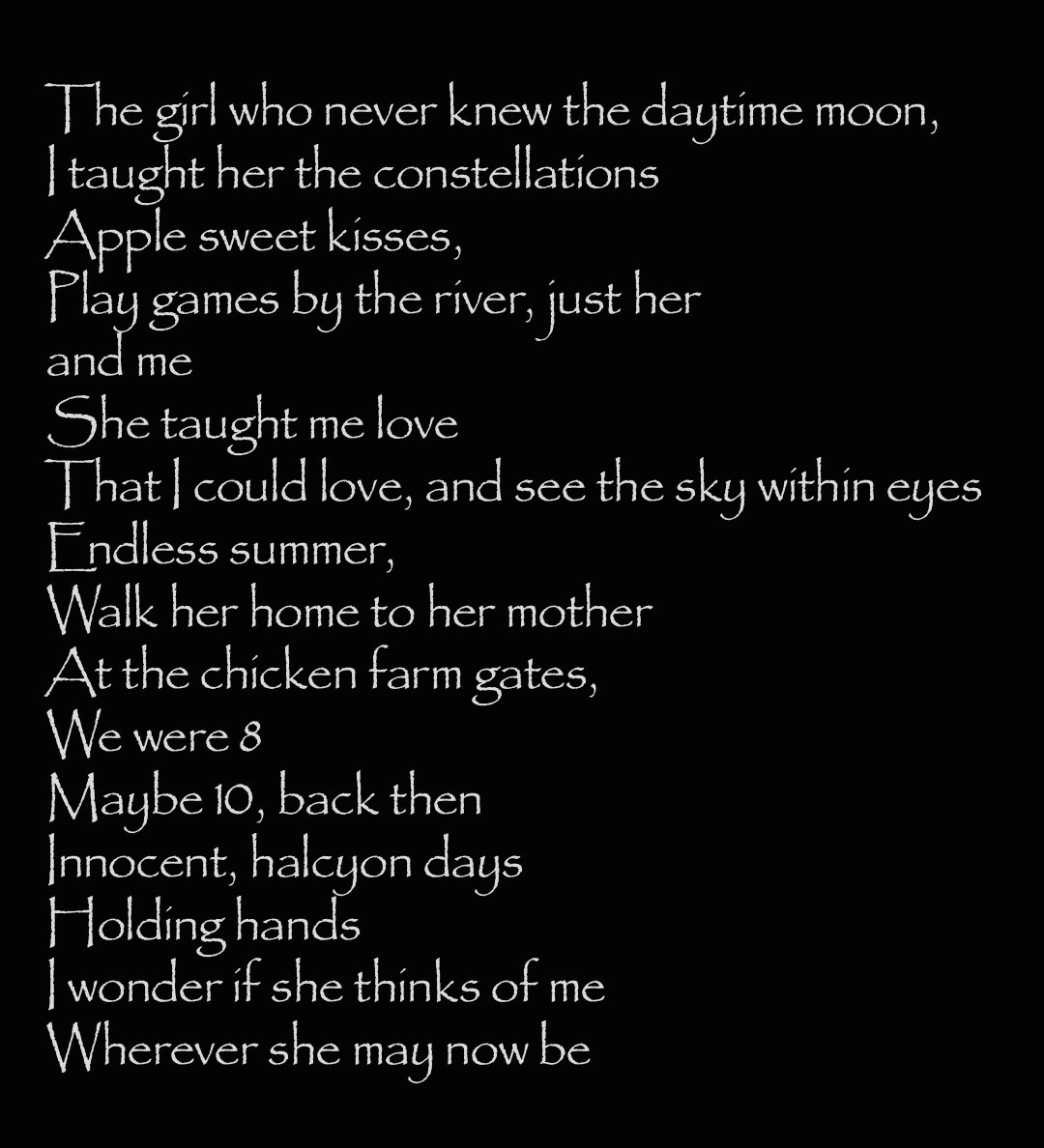 The girl who never knew the daytime moon,
I taught her the constellations
Apple sweet kisses,
Play games by the river, just her
and me
She taught me love
That I could love, and see the sky within eyes
Endless summer,
Walk her home to her mother
At the chicken farm gates,
We were 8
Maybe 10, back then
Innocent, halcyon days
Holding hands
I wonder if she thinks of me
Wherever she may now be